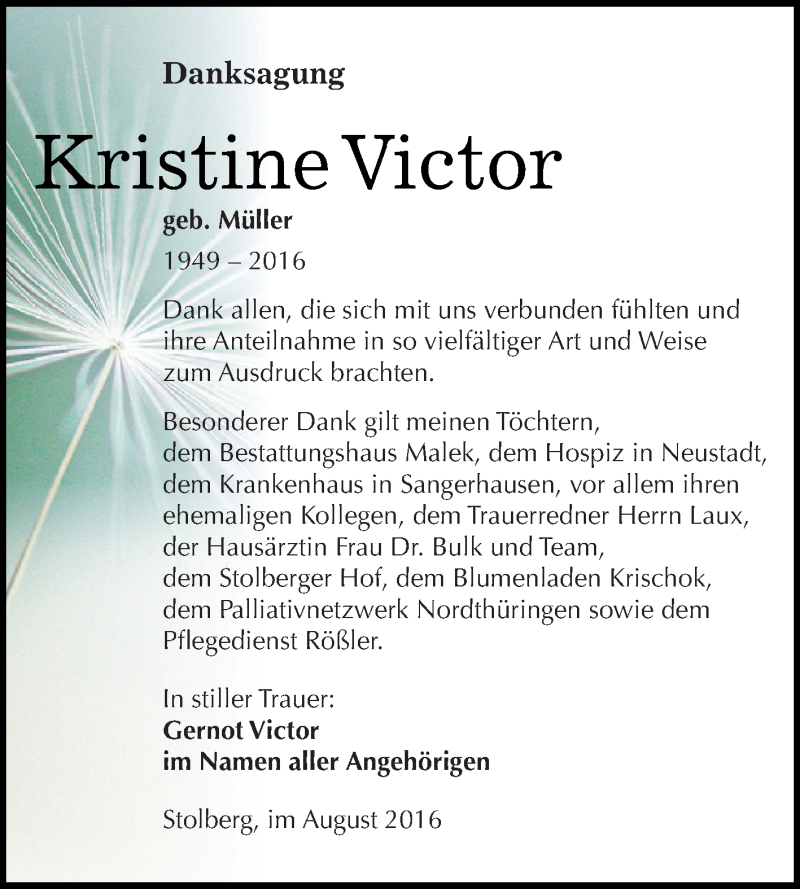 Danksagung

Kristine Victor

geb. Müller

1949 – 2016

Dank allen, die sich mit uns verbunden fühlten und ihre Anteilnahme in so vielfältiger Art und Weise zum Ausdruck brachten.

Besonderer Dank gilt meinen Töchtern, dem Bestattungshaus Malek, dem Hospiz in Neustadt, dem Krankenhaus in Sangerhausen, vor allem ihren ehemaligen Kollegen, dem Trauerredner Herrn Laux, der Hausärztin Frau Dr. Bulk und Team, dem Stolberger Hof, dem Blumenladen Krischok, dem Palliativnetzwerk Nordthüringen sowie dem Pflegedienst Rößler.

In stiller Trauer:
Gernot Victor
im Namen aller Angehörigen

Stolberg, im August 2016